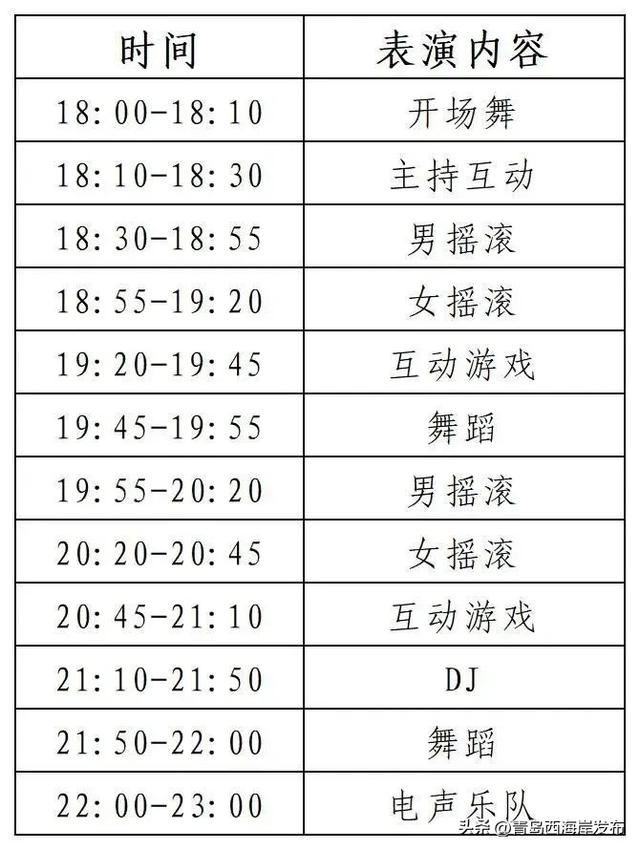 | 时间 | 表演内容 |
|---|---|
| 18:00-18:10 | 开场舞 |
| 18:10-18:30 | 主持互动 |
| 18:30-18:55 | 男摇滚 |
| 18:55-19:20 | 女摇滚 |
| 19:20-19:45 | 互动游戏 |
| 19:45-19:55 | 舞蹈 |
| 19:55-20:20 | 男摇滚 |
| 20:20-20:45 | 女摇滚 |
| 20:45-21:10 | 互动游戏 |
| 21:10-21:50 | DJ |
| 21:50-22:00 | 舞蹈 |
| 22:00-23:00 | 电声乐队 |

头条 @青岛西海岸发布